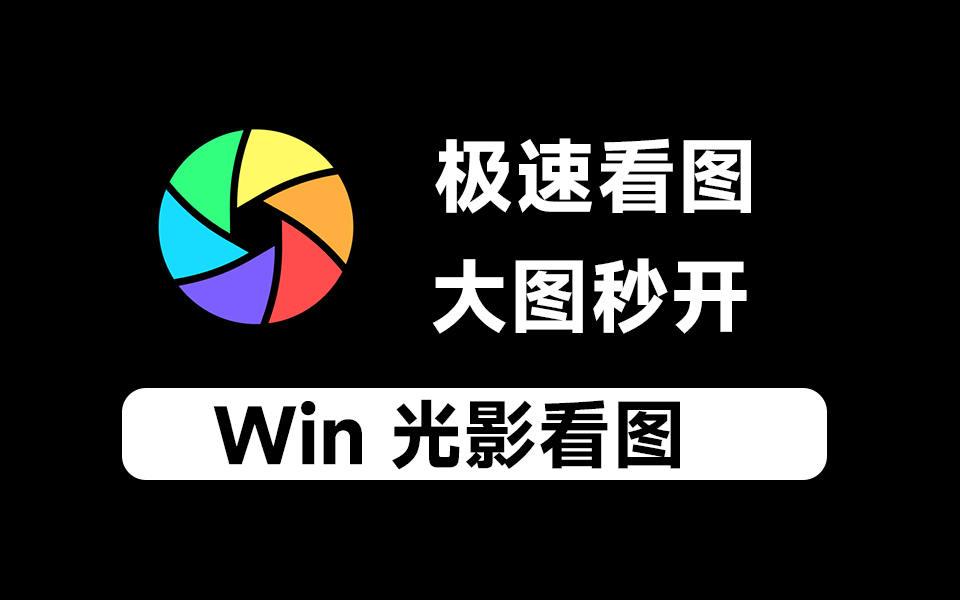 极速看图
大图秒开

Win 光影看图